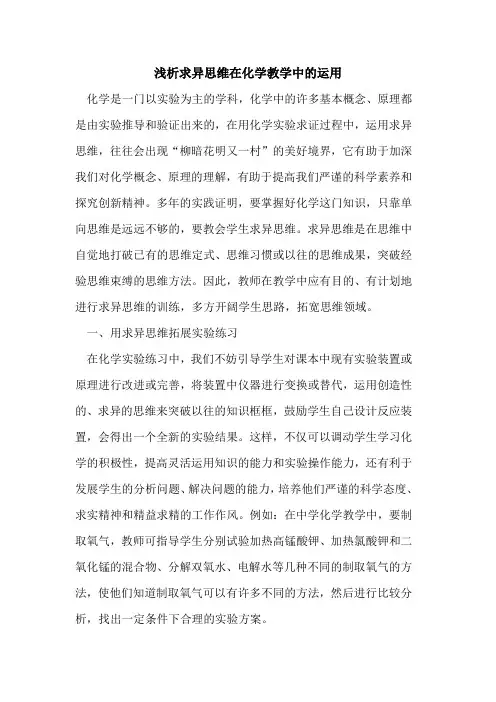 浅析求异思维在化学教学中的运用

化学是一门以实验为主的学科，化学中的许多基本概念、原理都是由实验推导和验证出来的，在用化学实验求证过程中，运用求异思维，往往会出现“柳暗花明又一村”的美好境界，它有助于加深我们对化学概念、原理的理解，有助于提高我们严谨的科学素养和探究创新精神。多年的实践证明，要掌握好化学这门知识，只靠单向思维是远远不够的，要教会学生求异思维。求异思维是在思维中自觉地打破已有的思维定式、思维习惯或以往的思维成果，突破经验思维束缚的思维方法。因此，教师在教学中应有目的、有计划地进行求异思维的训练，多方开阔学生思路，拓宽思维领域。

一、用求异思维拓展实验练习

在化学实验练习中，我们不妨引导学生对课本中现有实验装置或原理进行改进或完善，将装置中仪器进行变换或替代，运用创造性的、求异的思维来突破以往的知识框框，鼓励学生自己设计反应装置，会得出一个全新的实验结果。这样，不仅可以调动学生学习化学的积极性，提高灵活运用知识的能力和实验操作能力，还有利于发展学生的分析问题、解决问题的能力，培养他们严谨的科学态度、求实精神和精益求精的工作作风。例如：在中学化学教学中，要制取氧气，教师可指导学生分别试验加热高锰酸钾、加热氯酸钾和二氧化锰的混合物、分解双氧水、电解水等几种不同的制取氧气的方法，使他们知道制取氧气可以有许多不同的方法，然后进行比较分析，找出一定条件下合理的实验方案。